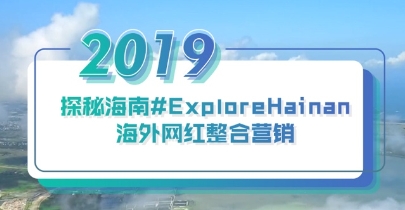 2019

探秘海南#ExploreHainan
海外网红整合营销